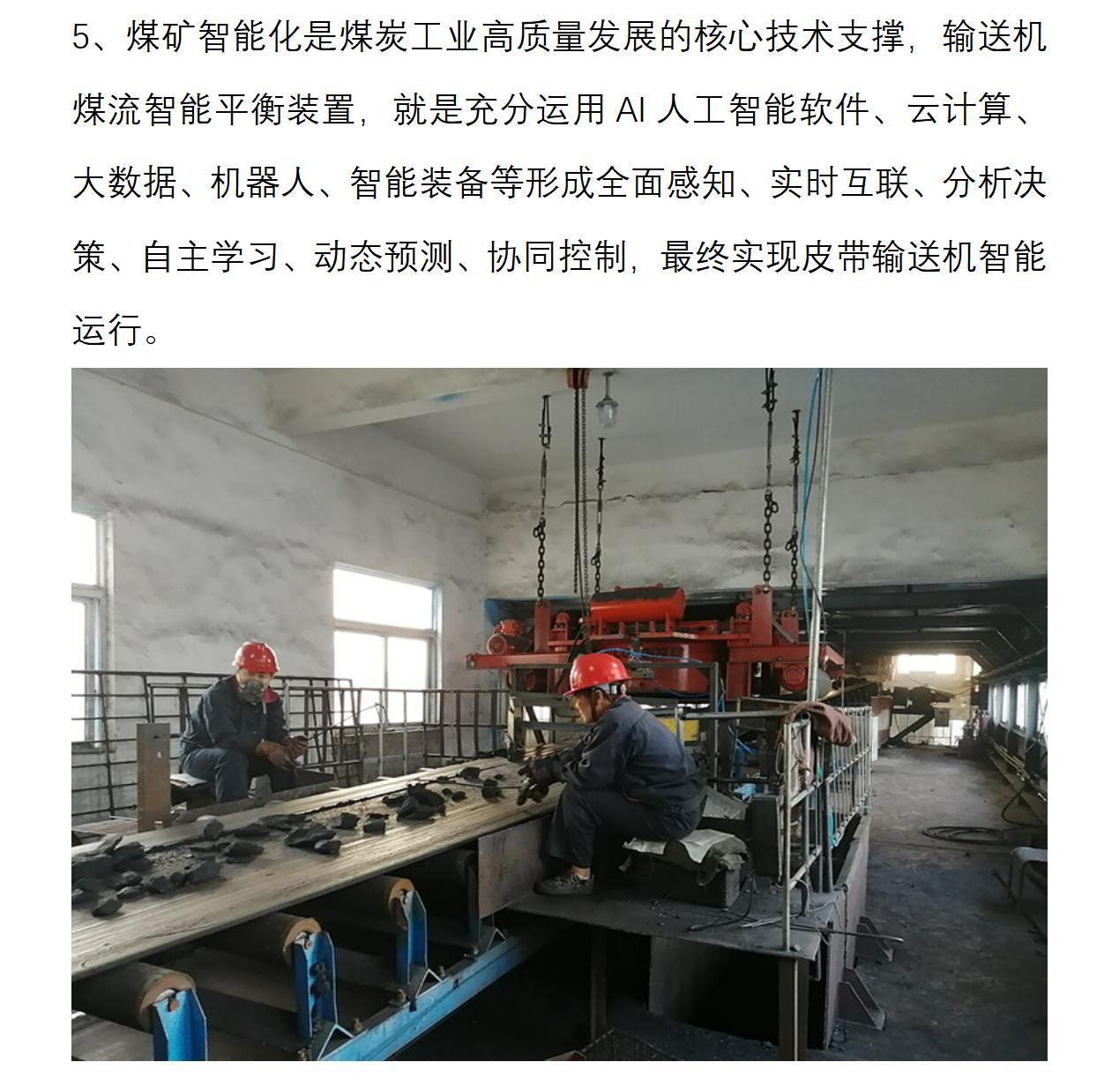 5、煤矿智能化是煤炭工业高质量发展的核心技术支撑，输送机煤流智能平衡装置，就是充分运用AI人工智能软件、云计算、大数据、机器人、智能装备等形成全面感知、实时互联、分析决策、自主学习、动态预测、协同控制，最终实现皮带输送机智能运行。